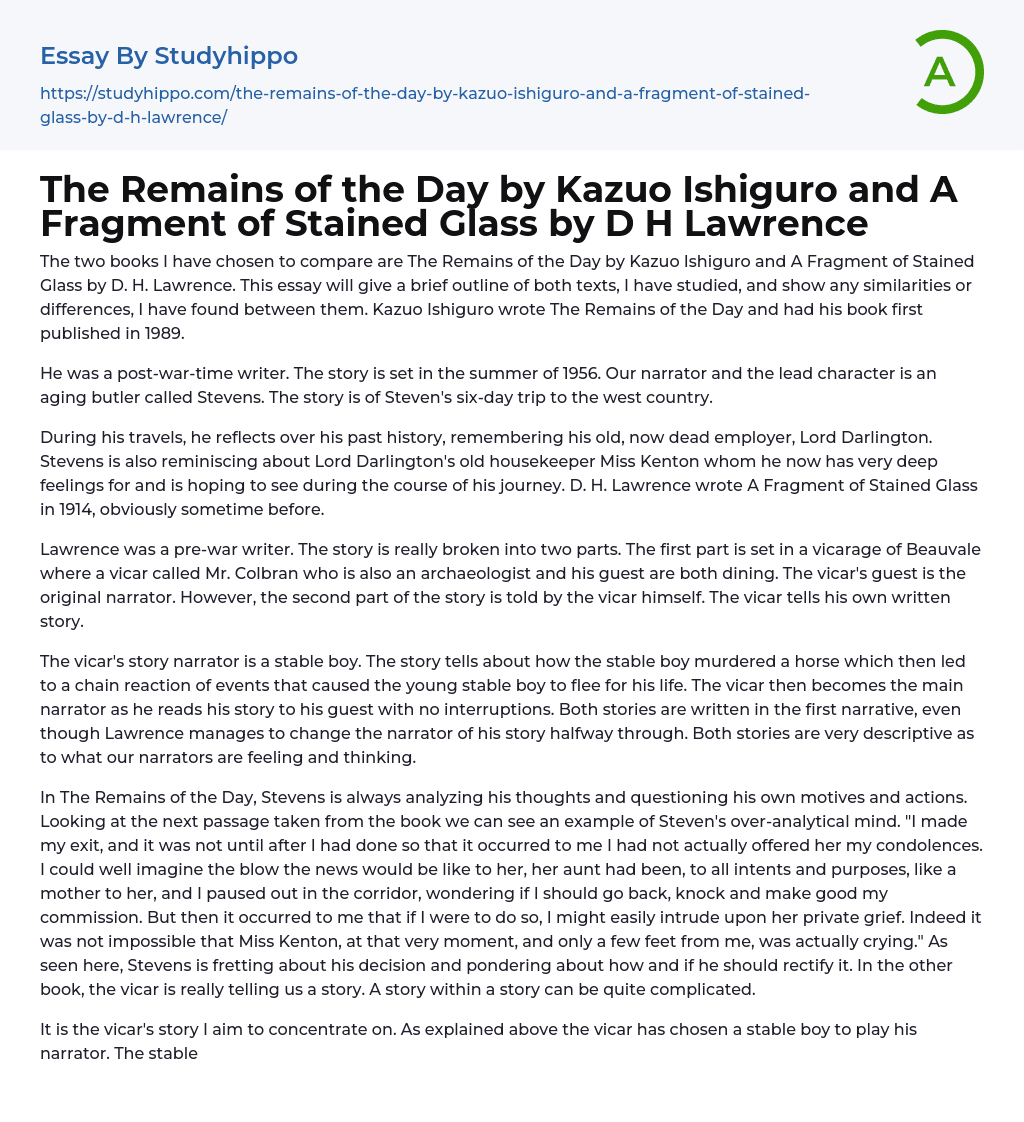 Essay By Studyhippo

https://studyhippo.com/the-remains-of-the-day-by-kazuo-ishiguro-and-a-fragment-of-stained-glass-by-d-h-lawrence/

A

The Remains of the Day by Kazuo Ishiguro and A Fragment of Stained Glass by D H Lawrence

The two books I have chosen to compare are The Remains of the Day by Kazuo Ishiguro and A Fragment of Stained Glass by D. H. Lawrence. This essay will give a brief outline of both texts, I have studied, and show any similarities or differences, I have found between them. Kazuo Ishiguro wrote The Remains of the Day and had his book first published in 1989.

He was a post-war-time writer. The story is set in the summer of 1956. Our narrator and the lead character is an aging butler called Stevens. The story is of Steven's six-day trip to the west country.

During his travels, he reflects over his past history, remembering his old, now dead employer, Lord Darlington. Stevens is also reminiscing about Lord Darlington's old housekeeper Miss Kenton whom he now has very deep feelings for and is hoping to see during the course of his journey. D. H. Lawrence wrote A Fragment of Stained Glass in 1914, obviously sometime before.

Lawrence was a pre-war writer. The story is really broken into two parts. The first part is set in a vicarage of Beauvale where a vicar called Mr. Colbran who is also an archaeologist and his guest are both dining. The vicar's guest is the original narrator. However, the second part of the story is told by the vicar himself. The vicar tells his own written story.

The vicar's story narrator is a stable boy. The story tells about how the stable boy murdered a horse which then led to a chain reaction of events that caused the young stable boy to flee for his life. The vicar then becomes the main narrator as he reads his story to his guest with no interruptions. Both stories are written in the first narrative, even though Lawrence manages to change the narrator of his story halfway through. Both stories are very descriptive as to what our narrators are feeling and thinking.

In The Remains of the Day, Stevens is always analyzing his thoughts and questioning his own motives and actions. Looking at the next passage taken from the book we can see an example of Steven's over-analytical mind. "I made my exit, and it was not until after I had done so that it occurred to me I had not actually offered her my condolences. I could well imagine the blow the news would be like to her, her aunt had been, to all intents and purposes, like a mother to her, and I paused out in the corridor, wondering if I should go back, knock and make good my commission. But then it occurred to me that if I were to do so, I might easily intrude upon her private grief. Indeed it was not impossible that Miss Kenton, at that very moment, and only a few feet from me, was actually crying." As seen here, Stevens is fretting about his decision and pondering about how and if he should rectify it. In the other book, the vicar is really telling us a story. A story within a story can be quite complicated.

It is the vicar's story I aim to concentrate on. As explained above the vicar has chosen a stable boy to play his narrator. The stable